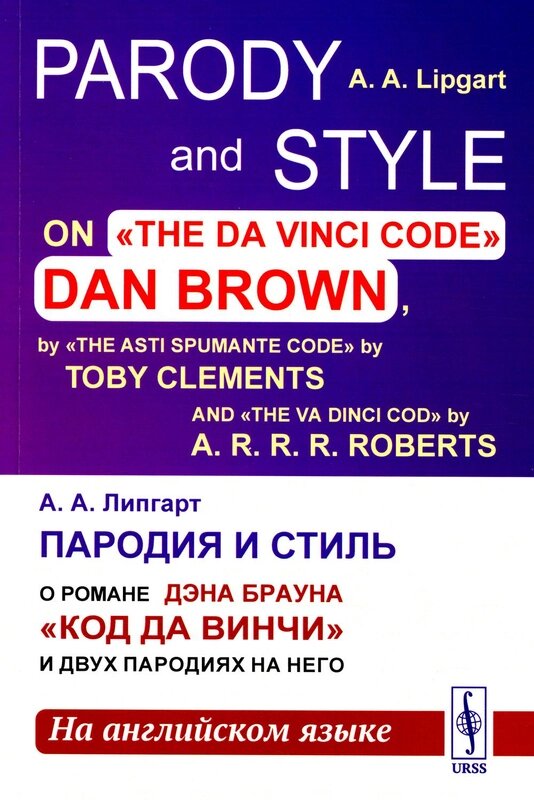 PARODY A. A. Lipgart
and STYLE

ON «THE DA VINCI CODE»
DAN BROWN,
by «THE ASTI SPUMANTE CODE» by
TOBY CLEMENTS
AND «THE VA DINCI COD» by
A. R. R. R. ROBERTS

А. А. Липгарт
ПАРОДИЯ И СТИЛЬ
О РОМАНЕ ДЭНА БРАУНА
«КОД ДА ВИНЧИ»
И ДВУХ ПАРОДИЯХ НА НЕГО

На английском языке

URSS